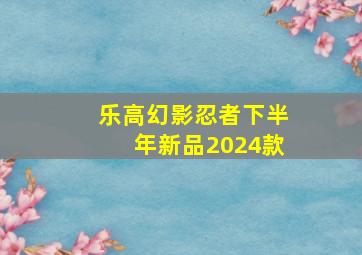 乐高幻影忍者下半年新品2024款